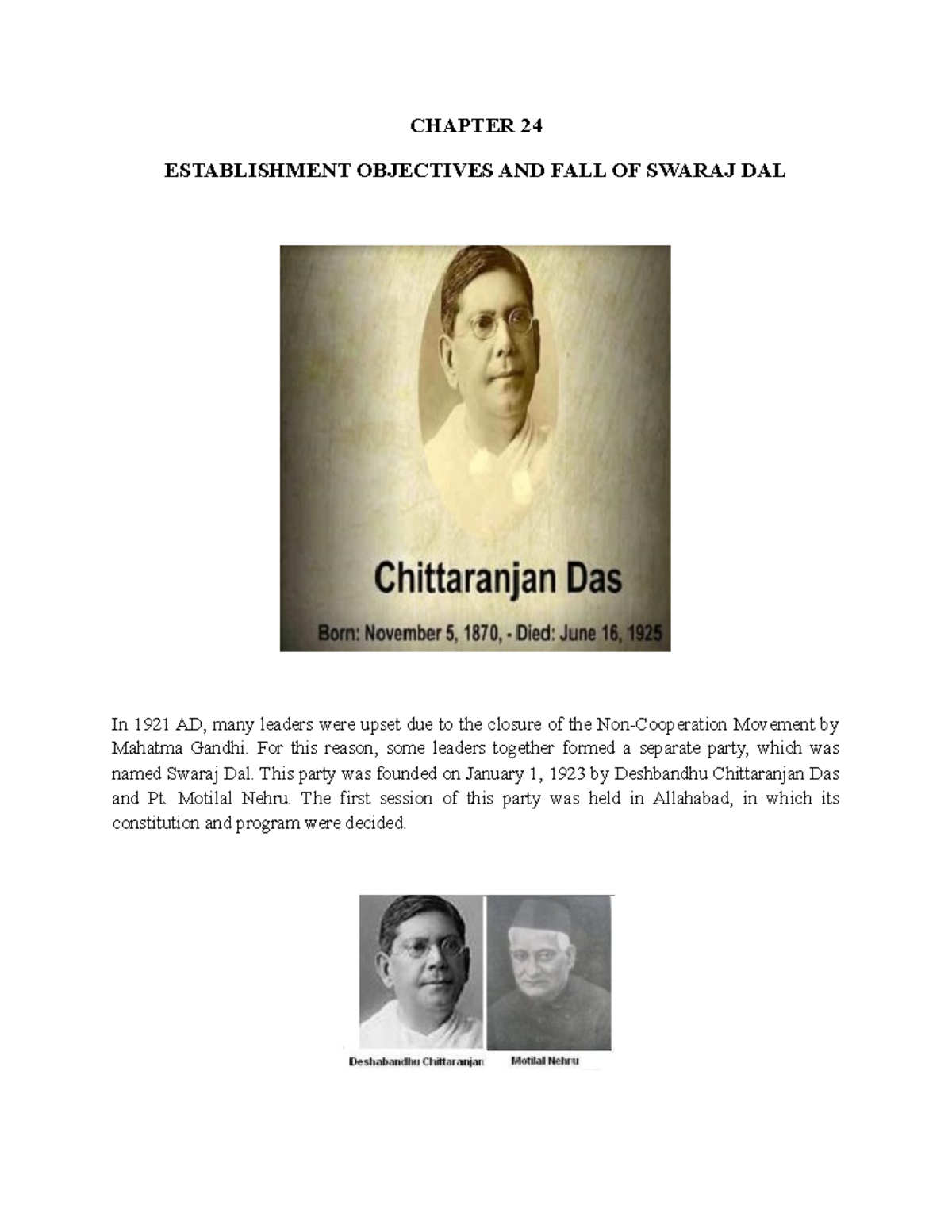 CHAPTER 24

ESTABLISHMENT OBJECTIVES AND FALL OF SWARAJ DAL

Chittaranjan Das

Born: November 5, 1870, - Died: June 16, 1925

In 1921 AD, many leaders were upset due to the closure of the Non-Cooperation Movement by Mahatma Gandhi. For this reason, some leaders together formed a separate party, which was named Swaraj Dal. This party was founded on January 1, 1923 by Deshbandhu Chittaranjan Das and Pt. Motilal Nehru. The first session of this party was held in Allahabad, in which its constitution and program were decided.

Deshabandhu Chittaranjan

Motilal Nehru